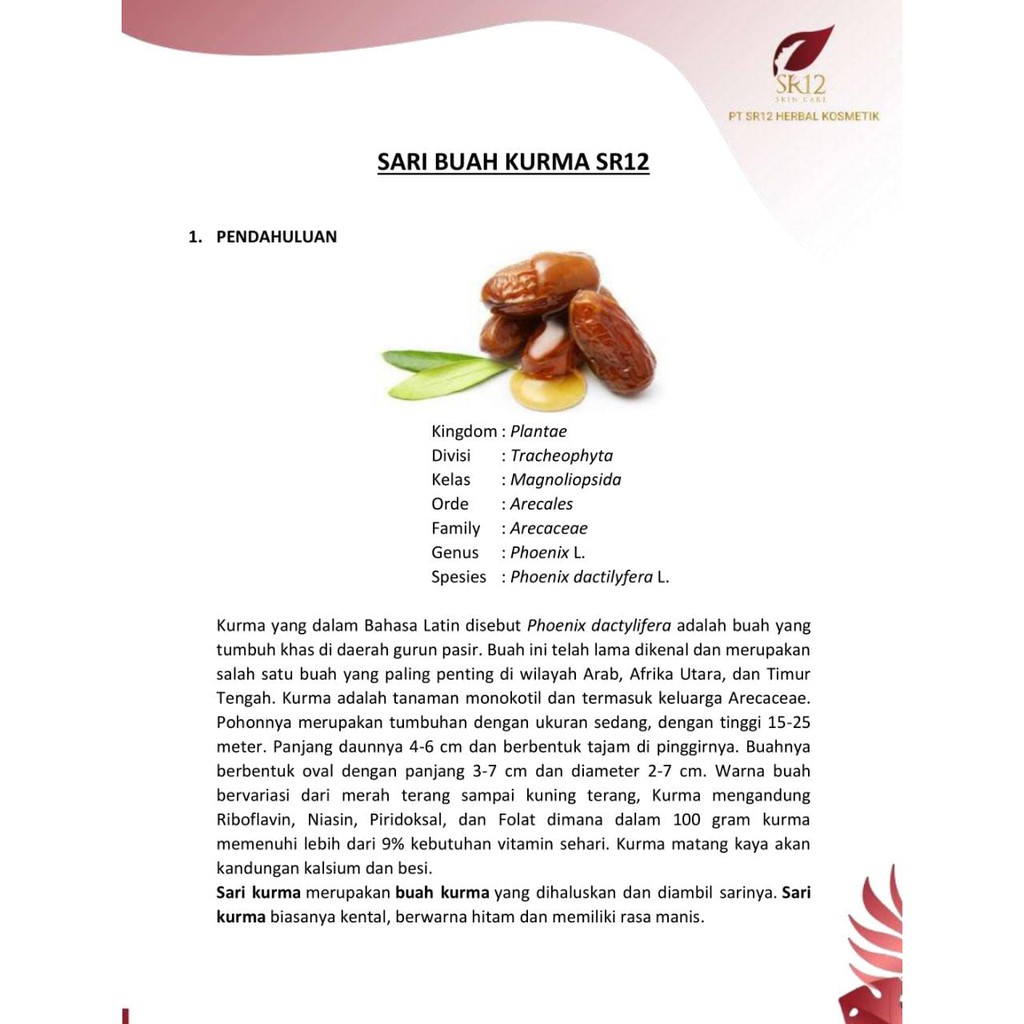 SR12
SKIN CARE
PT SR12 HERBAL KOSMETIK

SARI BUAH KURMA SR12

1. PENDAHULUAN

Kingdom : Plantae
Divisi : Tracheophyta
Kelas : Magnoliopsida
Orde : Arecales
Family : Arecaceae
Genus : Phoenix L.
Spesies : Phoenix dactilyfera L.

Kurma yang dalam Bahasa Latin disebut Phoenix dactylifera adalah buah yang tumbuh khas di daerah gurun pasir. Buah ini telah lama dikenal dan merupakan salah satu buah yang paling penting di wilayah Arab, Afrika Utara, dan Timur Tengah. Kurma adalah tanaman monokotil dan termasuk keluarga Arecaceae. Pohonnya merupakan tumbuhan dengan ukuran sedang, dengan tinggi 15-25 meter. Panjang daunnya 4-6 cm dan berbentuk tajam di pinggirnya. Buahnya berbentuk oval dengan panjang 3-7 cm dan diameter 2-7 cm. Warna buah bervariasi dari merah terang sampai kuning terang, Kurma mengandung Riboflavin, Niasin, Piridoksal, dan Folat dimana dalam 100 gram kurma memenuhi lebih dari 9% kebutuhan vitamin sehari. Kurma matang kaya akan kandungan kalsium dan besi.
Sari kurma merupakan buah kurma yang dihaluskan dan diambil sarinya. Sari kurma biasanya kental, berwarna hitam dan memiliki rasa manis.